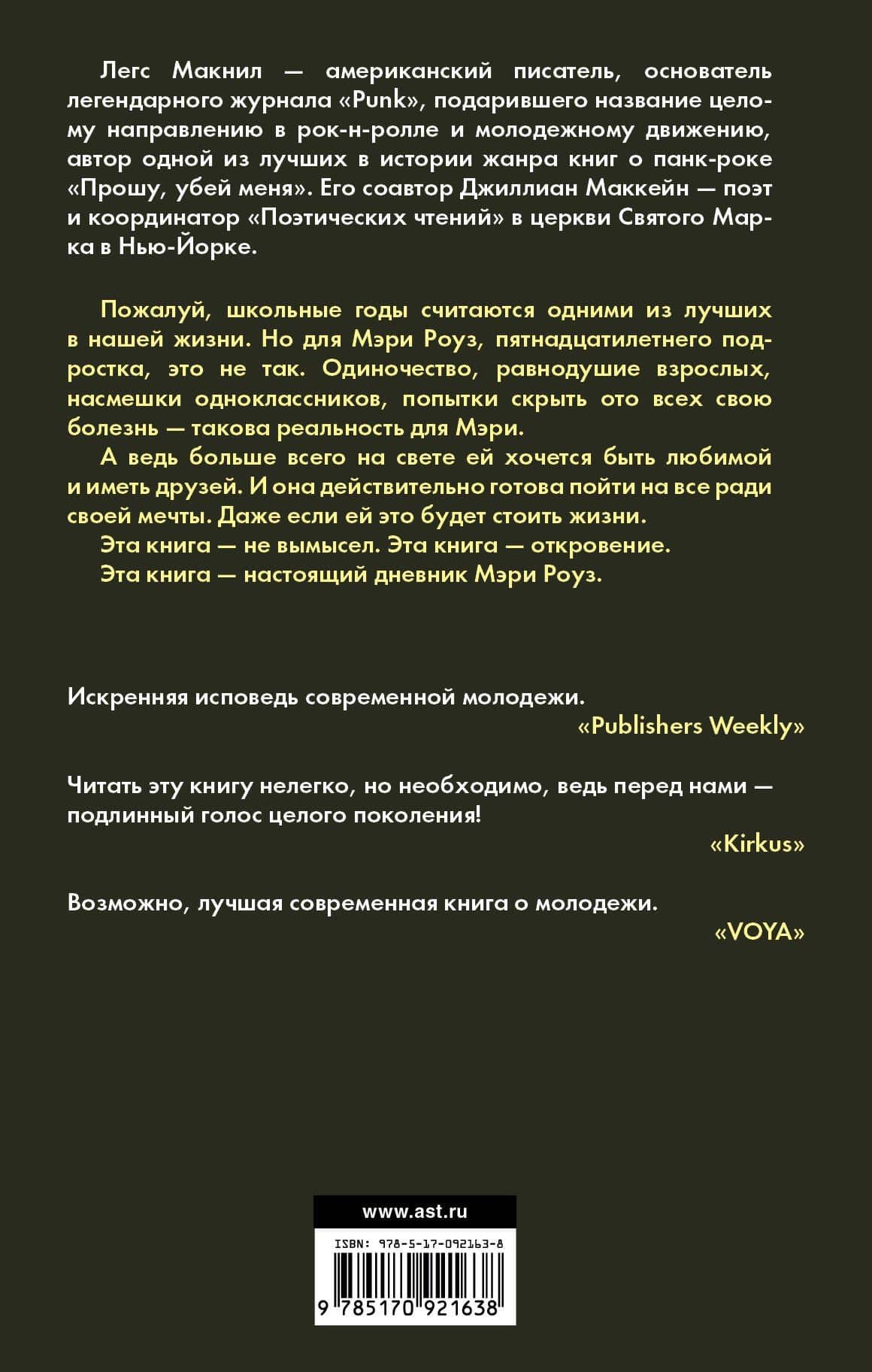 Легс Макнил — американский писатель, основатель легендарного журнала «Punk», подарившего название целому направлению в рок-н-ролле и молодежному движению, автор одной из лучших в истории жанра книг о панк-роке «Прошу, убей меня». Его соавтор Джиллиан Маккейн — поэт и координатор «Поэтических чтений» в церкви Святого Марка в Нью-Йорке.

Пожалуй, школьные годы считаются одними из лучших в нашей жизни. Но для Мэри Роуз, пятнадцатилетнего подростка, это не так. Одиночество, равнодушие взрослых, насмешки одноклассников, попытки скрыть ото всех свою болезнь — такова реальность для Мэри.

А ведь больше всего на свете ей хочется быть любимой и иметь друзей. И она действительно готова пойти на все ради своей мечты. Даже если ей это будет стоить жизни.

Эта книга — не вымысел. Эта книга — откровение.

Эта книга — настоящий дневник Мэри Роуз.

Искренняя исповедь современной молодежи.
«Publishers Weekly»

Читать эту книгу нелегко, но необходимо, ведь перед нами — подлинный голос целого поколения!
«Kirkus»

Возможно, лучшая современная книга о молодежи.
«VOYA»

www.ast.ru

ISBN: 978-5-17-092163-8

9 785170 921638